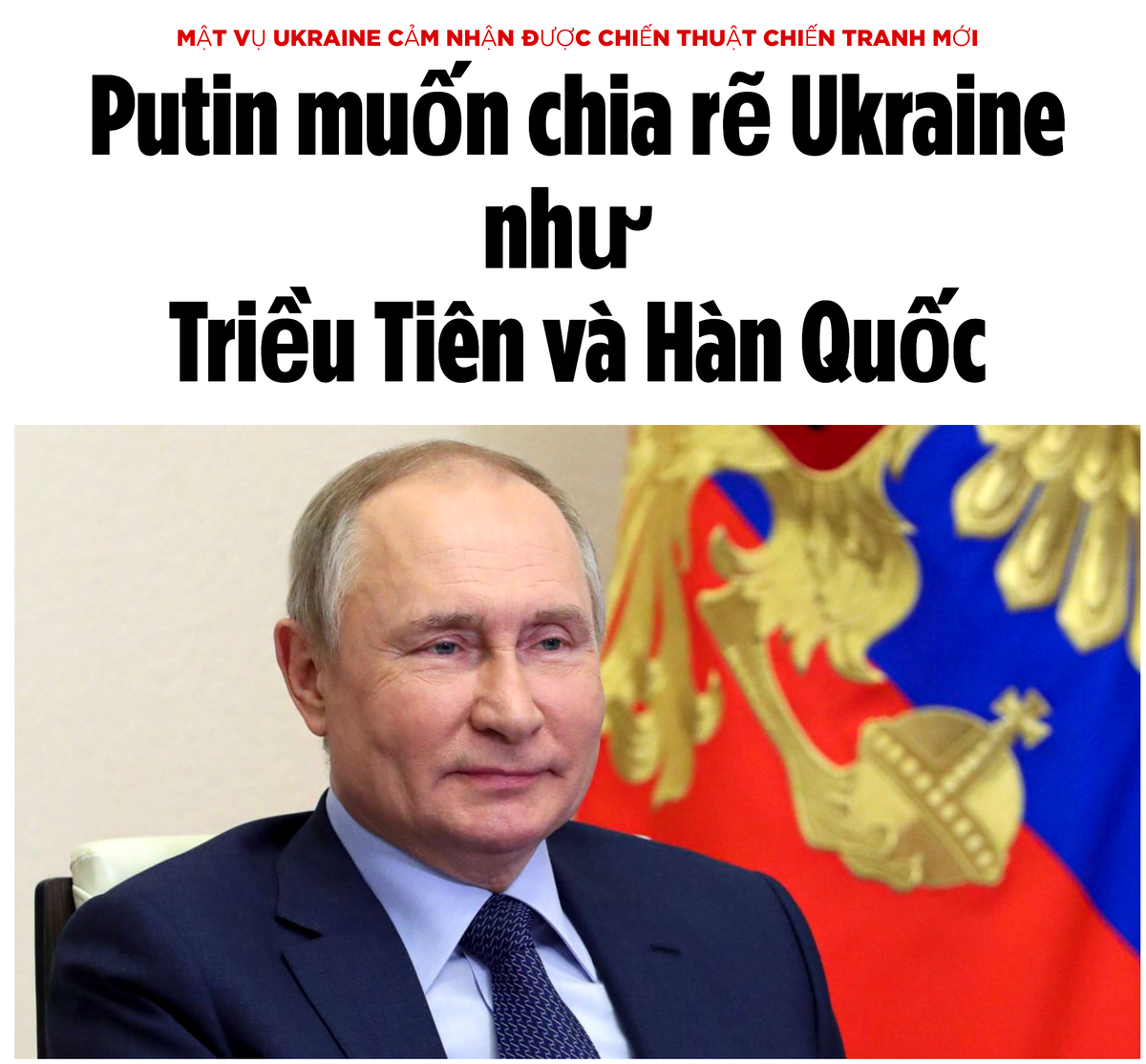 MẬT VỤ UKRAINE CẢM NHẬN ĐƯỢC CHIẾN THUẬT CHIẾN TRANH MỚI

Putin muốn chia rẽ Ukraine như Triều Tiên và Hàn Quốc